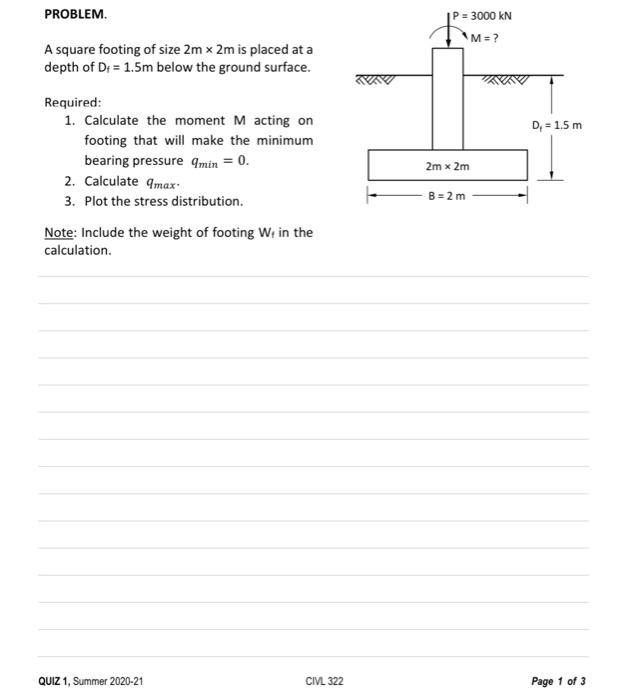 PROBLEM.

A square footing of size 2m × 2m is placed at a depth of $D_f$ = 1.5m below the ground surface.

Required:
1. Calculate the moment M acting on footing that will make the minimum bearing pressure $q_{min} = 0$.
2. Calculate $q_{max}$.
3. Plot the stress distribution.

Note: Include the weight of footing $W_f$ in the calculation.

P = 3000 kN
M = ?
$D_f$ = 1.5 m
2m × 2m
B = 2 m

QUIZ 1, Summer 2020-21
CIVL 322
Page 1 of 3